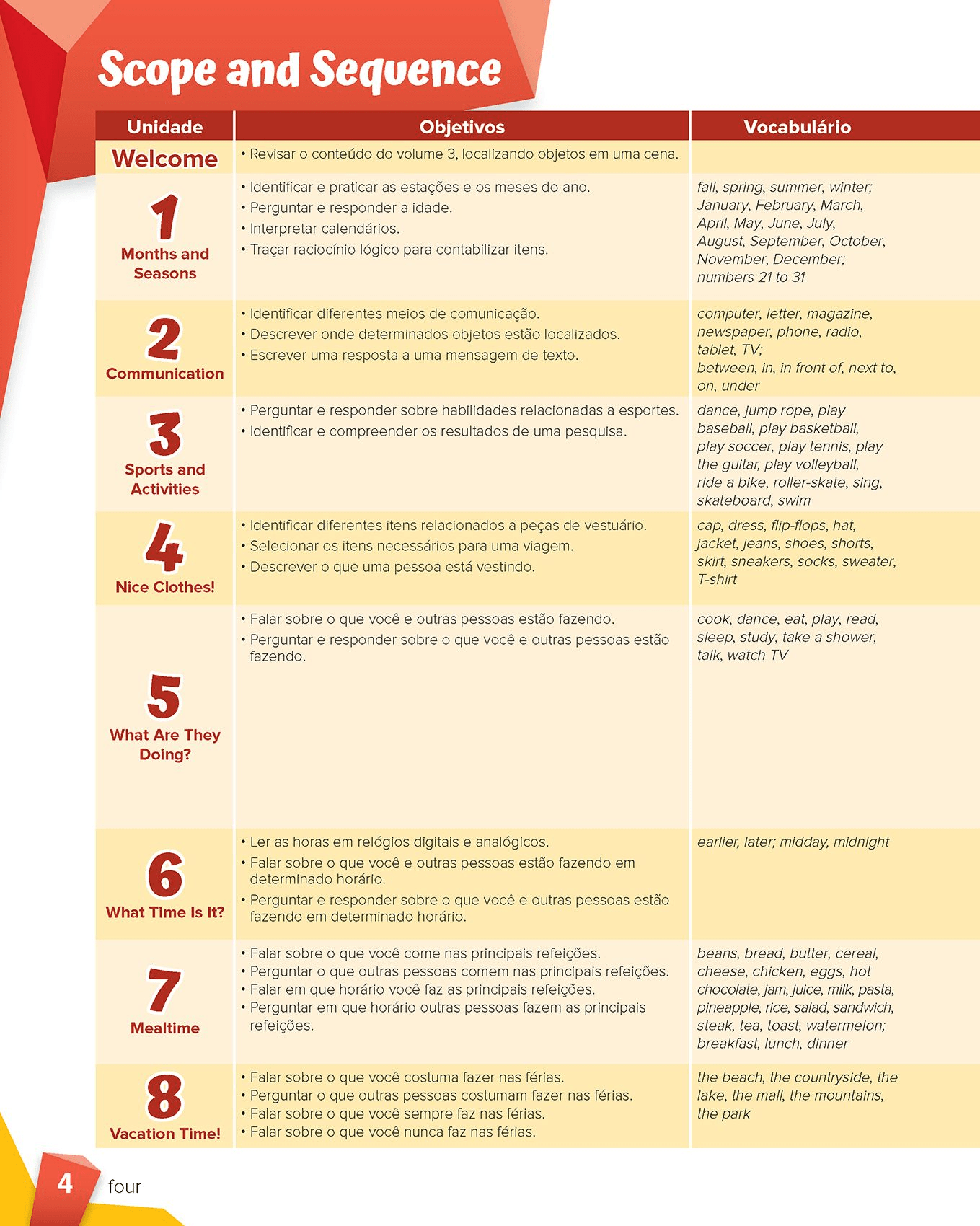 Scope and Sequence

| Unidade | Objetivos | Vocabulário |
|---|---|---|
| Welcome | • Revisar o conteúdo do volume 3, localizando objetos em uma cena. | |
| 1 Months and Seasons | • Identificar e praticar as estações e os meses do ano. • Perguntar e responder a idade. • Interpretar calendários. • Traçar raciocínio lógico para contabilizar itens. | fall, spring, summer, winter; January, February, March, April, May, June, July, August, September, October, November, December; numbers 21 to 31 |
| 2 Communication | • Identificar diferentes meios de comunicação. • Descrever onde determinados objetos estão localizados. • Escrever uma resposta a uma mensagem de texto. | computer, letter, magazine, newspaper, phone, radio, tablet, TV; between, in, in front of, next to, on, under |
| 3 Sports and Activities | • Perguntar e responder sobre habilidades relacionadas a esportes. • Identificar e compreender os resultados de uma pesquisa. | dance, jump rope, play baseball, play basketball, play soccer, play tennis, play the guitar, play volleyball, ride a bike, roller-skate, sing, skateboard, swim |
| 4 Nice Clothes! | • Identificar diferentes itens relacionados a peças de vestuário. • Selecionar os itens necessários para uma viagem. • Descrever o que uma pessoa está vestindo. | cap, dress, flip-flops, hat, jacket, jeans, shoes, shorts, skirt, sneakers, socks, sweater, T-shirt |
| 5 What Are They Doing? | • Falar sobre o que você e outras pessoas estão fazendo. • Perguntar e responder sobre o que você e outras pessoas estão fazendo. | cook, dance, eat, play, read, sleep, study, take a shower, talk, watch TV |
| 6 What Time Is It? | • Ler as horas em relógios digitais e analógicos. • Falar sobre o que você e outras pessoas estão fazendo em determinado horário. • Perguntar e responder sobre o que você e outras pessoas estão fazendo em determinado horário. | earlier, later; midday, midnight |
| 7 Mealtime | • Falar sobre o que você come nas principais refeições. • Perguntar o que outras pessoas comem nas principais refeições. • Falar em que horário você faz as principais refeições. • Perguntar em que horário outras pessoas fazem as principais refeições. | beans, bread, butter, cereal, cheese, chicken, eggs, hot chocolate, jam, juice, milk, pasta, pineapple, rice, salad, sandwich, steak, tea, toast, watermelon; breakfast, lunch, dinner |
| 8 Vacation Time! | • Falar sobre o que você costuma fazer nas férias. • Perguntar o que outras pessoas costumam fazer nas férias. • Falar sobre o que você sempre faz nas férias. • Falar sobre o que você nunca faz nas férias. | the beach, the countryside, the lake, the mall, the mountains, the park |

4 four